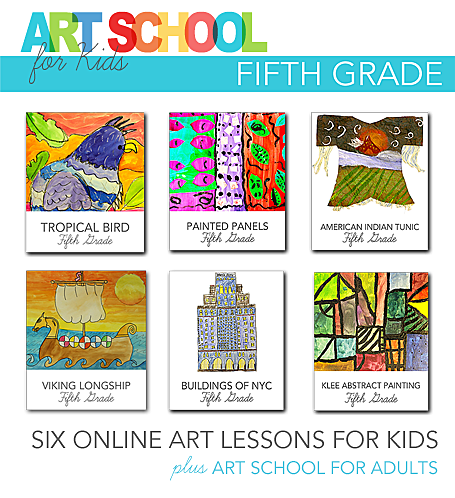 ART SCHOOL
for Kids
FIFTH GRADE

TROPICAL BIRD
Fifth Grade

PAINTED PANELS
Fifth Grade

AMERICAN INDIAN TUNIC
Fifth Grade

VIKING LONGSHIP
Fifth Grade

BUILDINGS OF NYC
Fifth Grade

KLEE ABSTRACT PAINTING
Fifth Grade

SIX ONLINE ART LESSONS FOR KIDS
plus ART SCHOOL FOR ADULTS